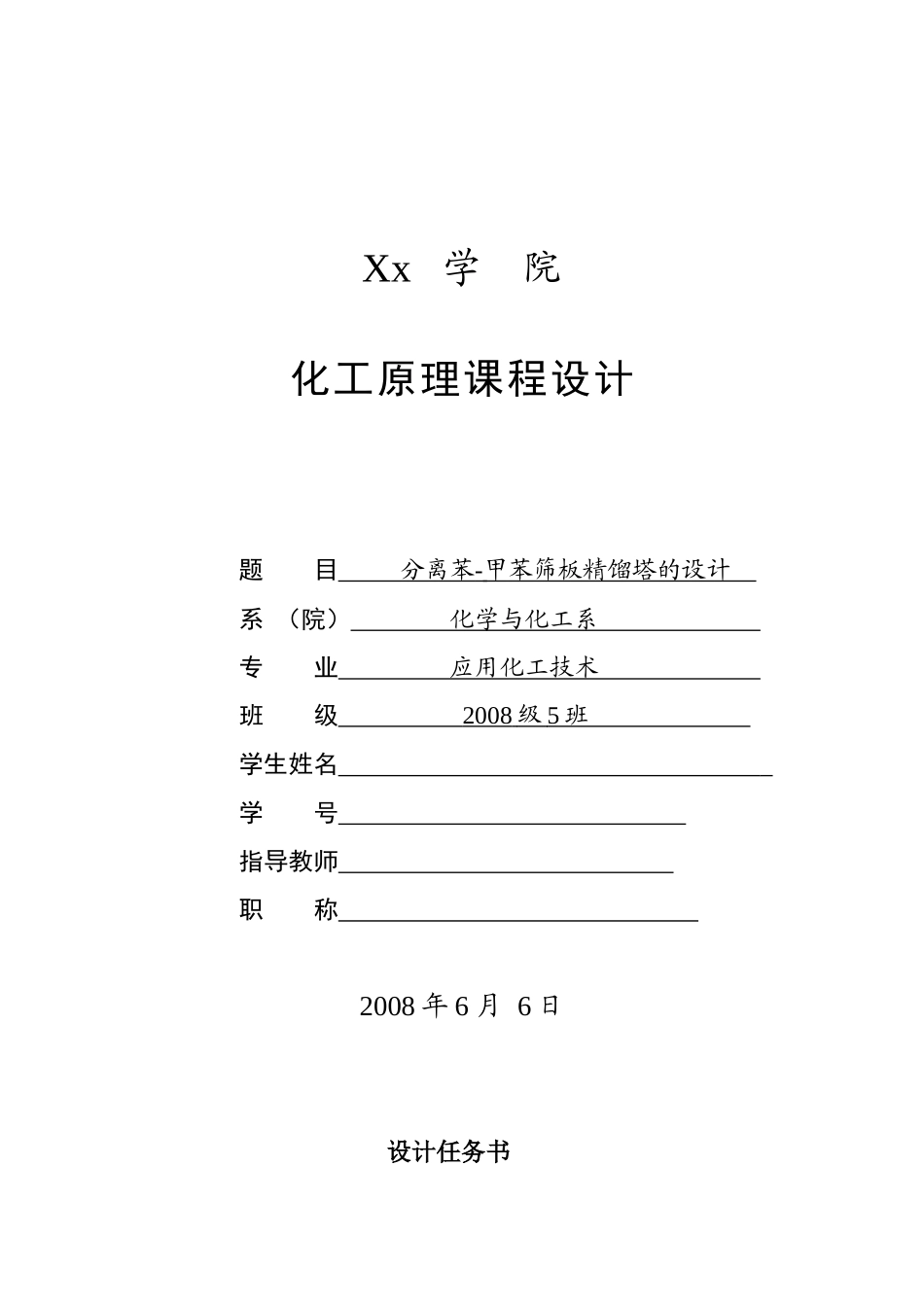 Xx 学 院

化工原理课程设计

题 目 分离苯-甲苯筛板精馏塔的设计

系 （院） 化学与化工系

专 业 应用化工技术

班 级 2008 级 5 班

学生姓名

学 号

指导教师

职 称

2008 年 6 月 6 日

设计任务书